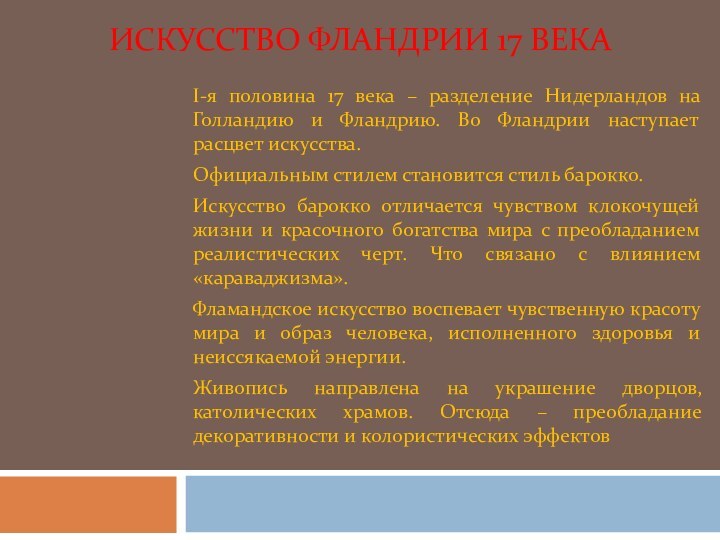 ИСКУССТВО ФЛАНДРИИ 17 ВЕКА

I-я половина 17 века – разделение Нидерландов на Голландию и Фландрию. Во Фландрии наступает расцвет искусства.

Официальным стилем становится стиль барокко.

Искусство барокко отличается чувством клокочущей жизни и красочного богатства мира с преобладанием реалистических черт. Что связано с влиянием «караваджизма».

Фламандское искусство воспевает чувственную красоту мира и образ человека, исполненного здоровья и неиссякаемой энергии.

Живопись направлена на украшение дворцов, католических храмов. Отсюда – преобладание декоративности и колористических эффектов